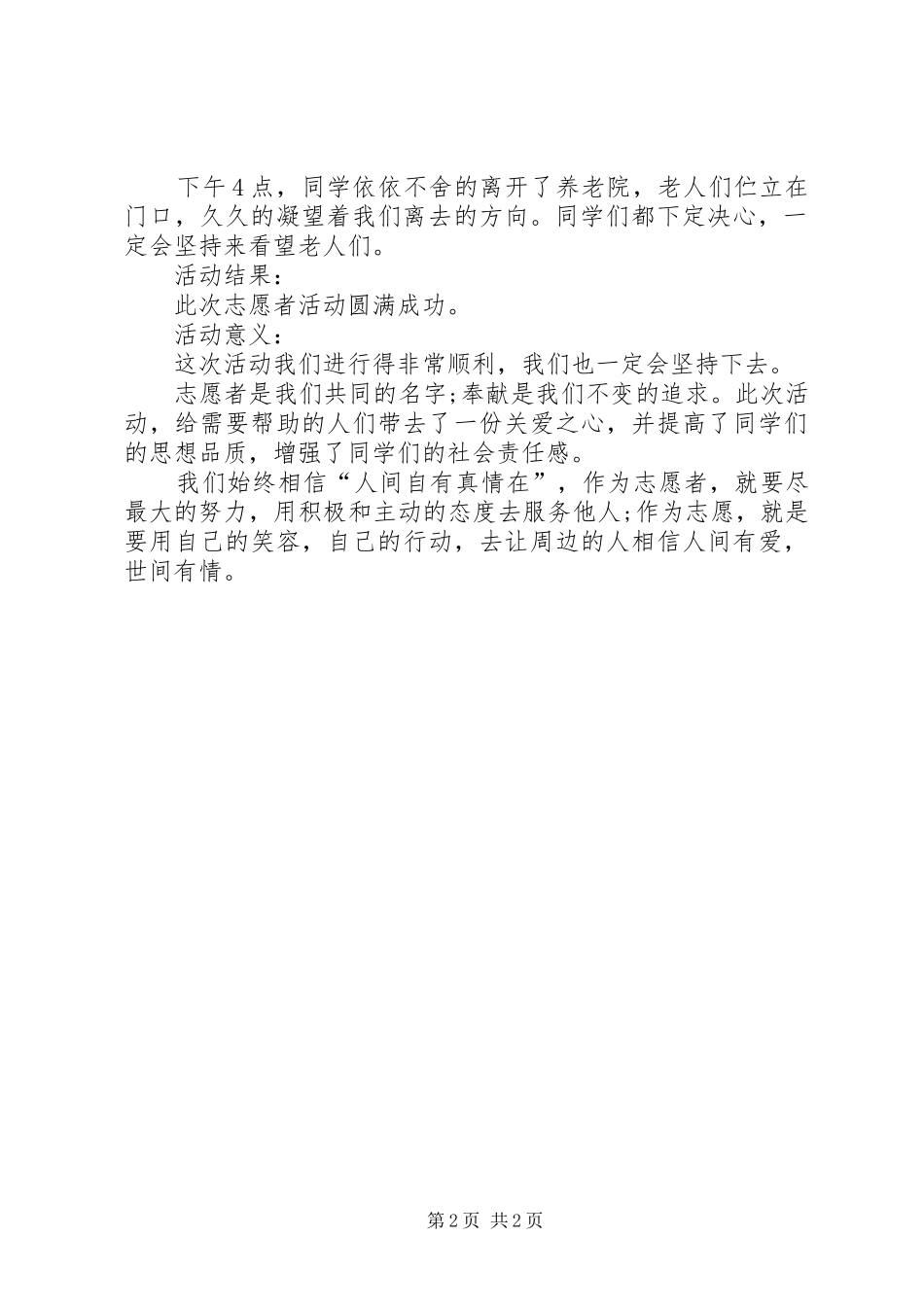 下午4点，同学依依不舍的离开了养老院，老人们伫立在门口，久久的凝望着我们离去的方向。同学们都下定决心，一定会坚持来看望老人们。

活动结果：

此次志愿者活动圆满成功。

活动意义：

这次活动我们进行得非常顺利，我们也一定会坚持下去。

志愿者是我们共同的名字;奉献是我们不变的追求。此次活动，给需要帮助的人们带去了一份关爱之心，并提高了同学们的思想品质，增强了同学们的社会责任感。

我们始终相信“人间自有真情在”，作为志愿者，就要尽最大的努力，用积极和主动的态度去服务他人;作为志愿，就是要用自己的笑容，自己的行动，去让周边的人相信人间有爱，世间有情。

第2页 共2页